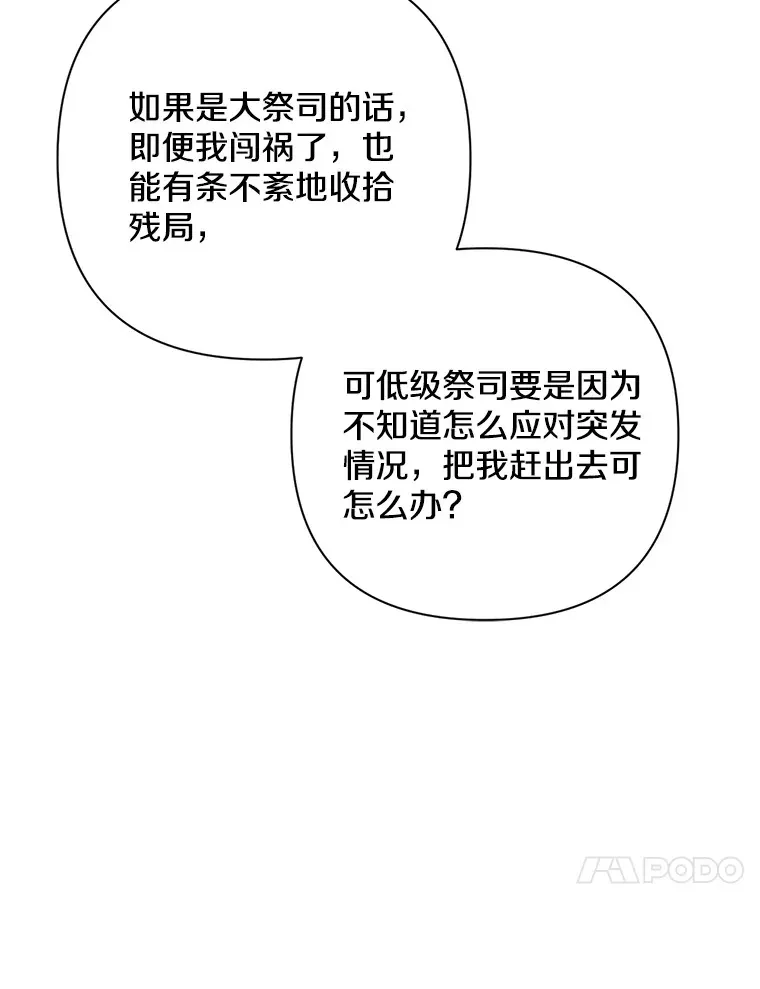 如果是大祭司的话，即便我闯祸了，也能有条不紊地收拾残局，

可低级祭司要是因为不知道怎么应对突发情况，把我赶出去可怎么办？

PODO